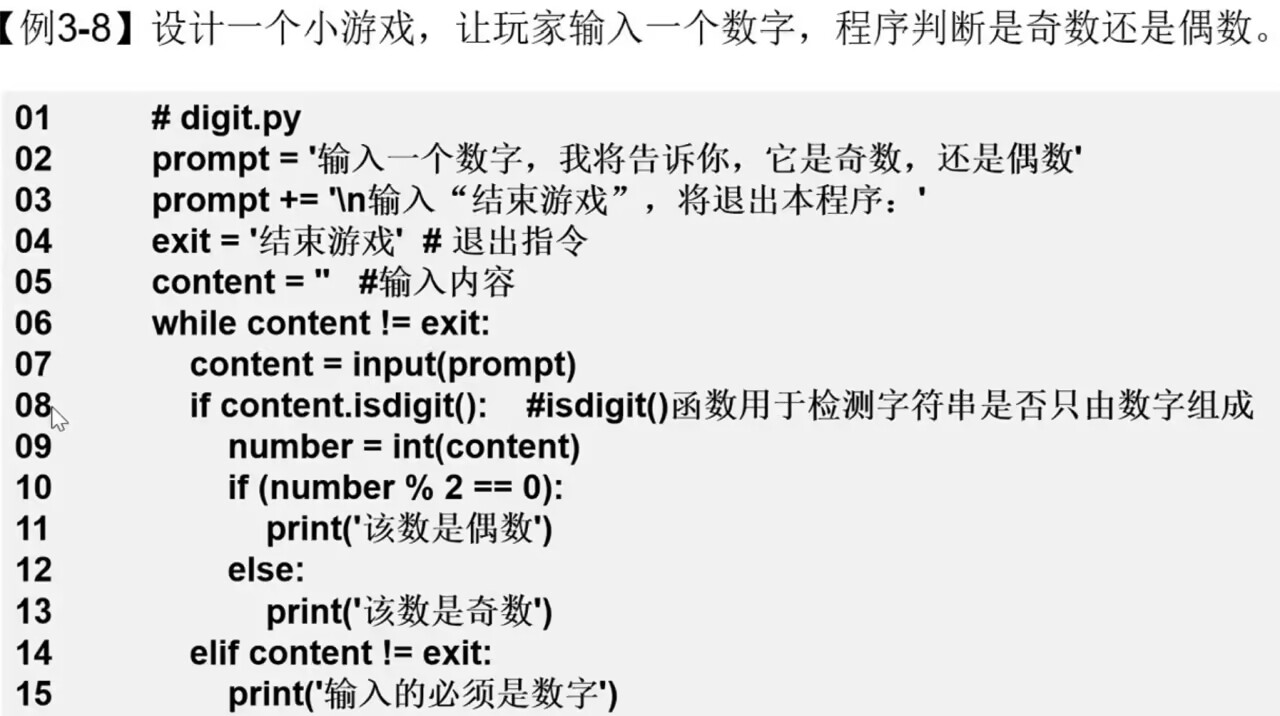 【例3-8】设计一个小游戏，让玩家输入一个数字，程序判断是奇数还是偶数。

01 # digit.py
02 prompt = '输入一个数字，我将告诉你，它是奇数，还是偶数'
03 prompt += '\n输入“结束游戏”，将退出本程序：'
04 exit = '结束游戏' # 退出指令
05 content = '' #输入内容
06 while content != exit:
07 content = input(prompt)
08 if content.isdigit(): #isdigit()函数用于检测字符串是否只由数字组成
09 number = int(content)
10 if (number % 2 == 0):
11 print('该数是偶数')
12 else:
13 print('该数是奇数')
14 elif content != exit:
15 print('输入的必须是数字')